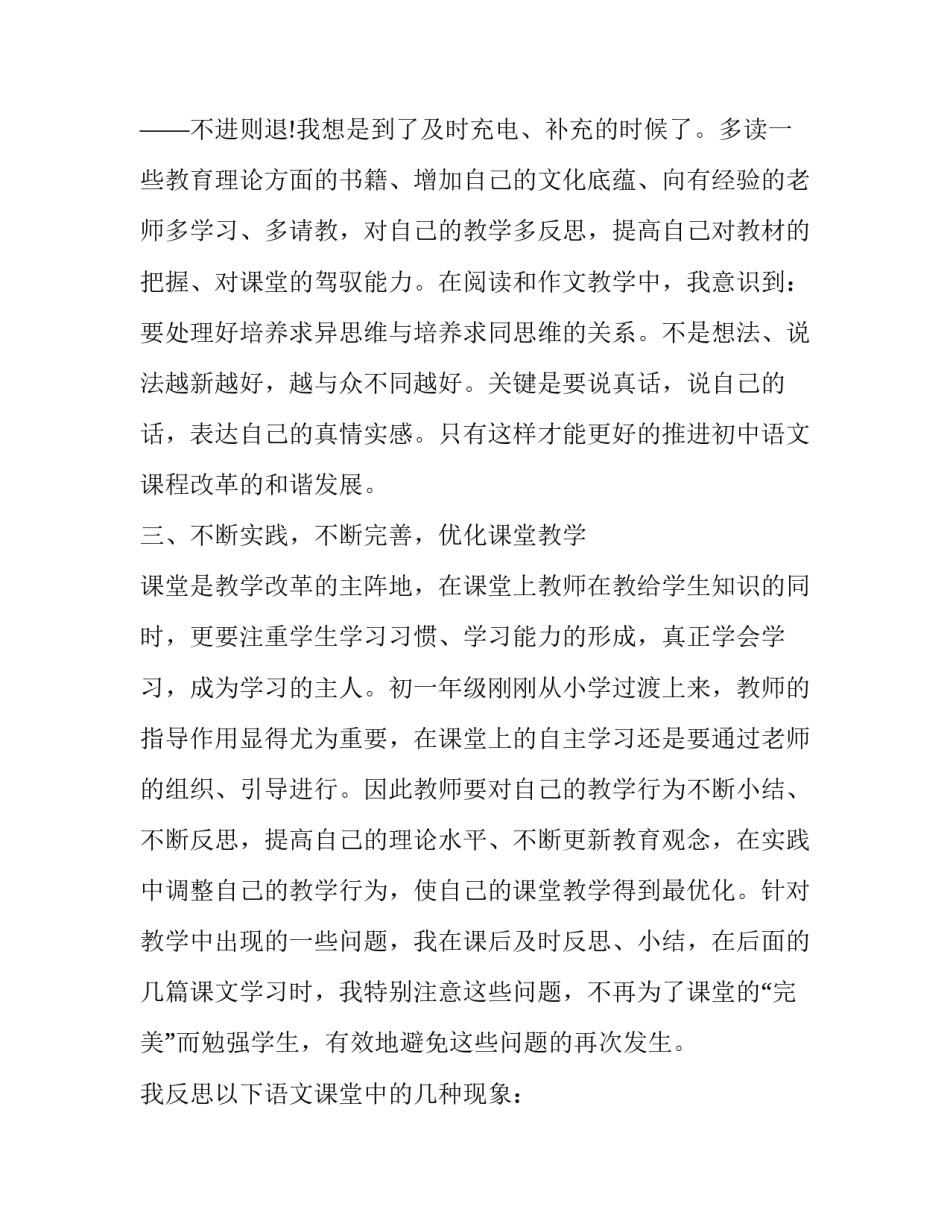 ——不进则退!我想是到了及时充电、补充的时候了。多读一些教育理论方面的书籍、增加自己的文化底蕴、向有经验的老师多学习、多请教，对自己的教学多反思，提高自己对教材的把握、对课堂的驾驭能力。在阅读和作文教学中，我意识到：要处理好培养求异思维与培养求同思维的关系。不是想法、说法越新越好，越与众不同越好。关键是要说真话，说自己的话，表达自己的真情实感。只有这样才能更好的推进初中语文课程改革的和谐发展。

三、不断实践，不断完善，优化课堂教学

课堂是教学改革的主阵地，在课堂上教师在教给学生知识的同时，更要注重学生学习习惯、学习能力的形成，真正学会学习，成为学习的主人。初一年级刚刚从小学过渡上来，教师的指导作用显得尤为重要，在课堂上的自主学习还是要通过老师的组织、引导进行。因此教师要对自己的教学行为不断小结、不断反思，提高自己的理论水平、不断更新教育观念，在实践中调整自己的教学行为，使自己的课堂教学得到最优化。针对教学中出现的一些问题，我在课后及时反思、小结，在后面的几篇课文学习时，我特别注意这些问题，不再为了课堂的“完美”而勉强学生，有效地避免这些问题的再次发生。

我反思以下语文课堂中的几种现象：